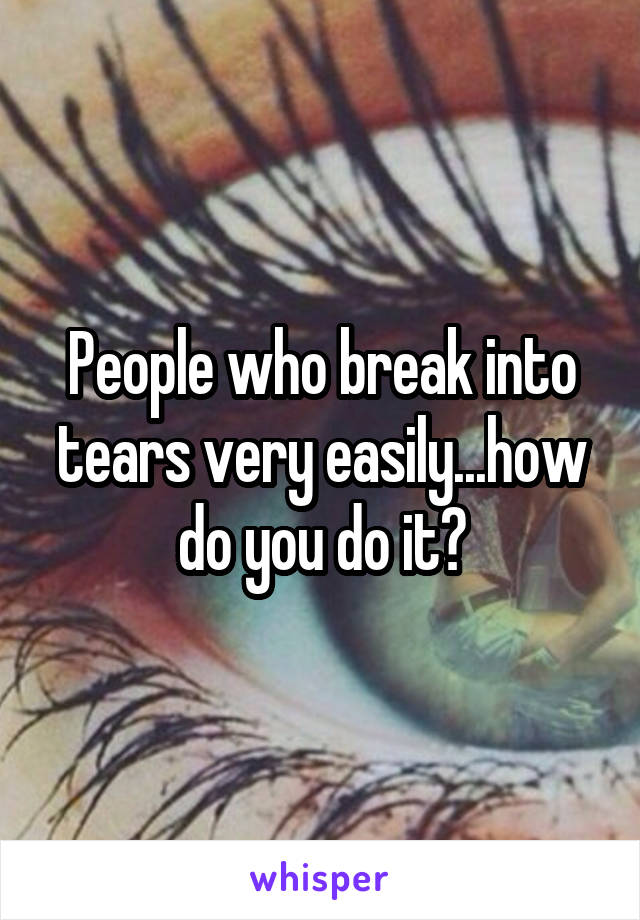 People who break into tears very easily...how do you do it?

whisper